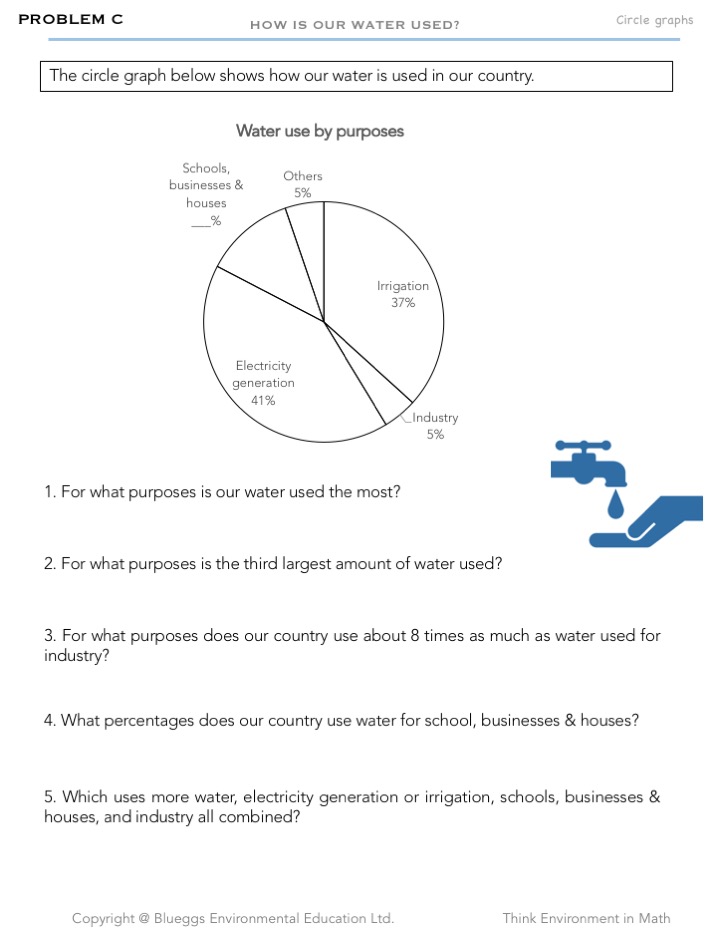 PROBLEM C

HOW IS OUR WATER USED?

Circle graphs

The circle graph below shows how our water is used in our country.

Water use by purposes

Schools, businesses & houses ___%

Others 5%

Irrigation 37%

Electricity generation 41%

Industry 5%

1. For what purposes is our water used the most?

2. For what purposes is the third largest amount of water used?

3. For what purposes does our country use about 8 times as much as water used for industry?

4. What percentages does our country use water for school, businesses & houses?

5. Which uses more water, electricity generation or irrigation, schools, businesses & houses, and industry all combined?

Copyright @ Blueggs Environmental Education Ltd.

Think Environment in Math